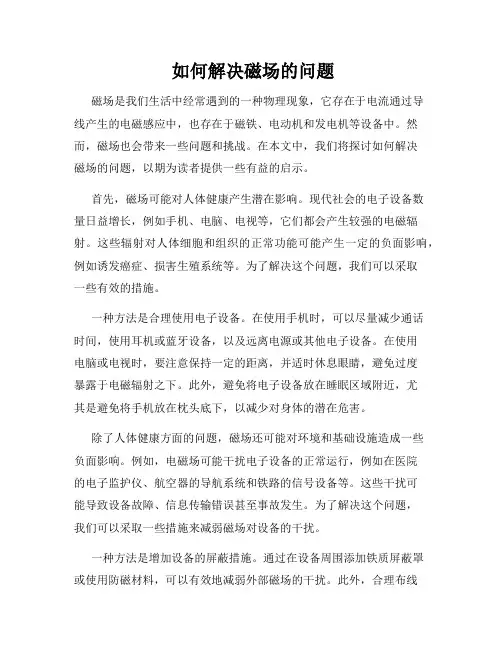 如何解决磁场的问题

磁场是我们生活中经常遇到的一种物理现象，它存在于电流通过导线产生的电磁感应中，也存在于磁铁、电动机和发电机等设备中。然而，磁场也会带来一些问题和挑战。在本文中，我们将探讨如何解决磁场的问题，以期为读者提供一些有益的启示。

首先，磁场可能对人体健康产生潜在影响。现代社会的电子设备数量日益增长，例如手机、电脑、电视等，它们都会产生较强的电磁辐射。这些辐射对人体细胞和组织的正常功能可能产生一定的负面影响，例如诱发癌症、损害生殖系统等。为了解决这个问题，我们可以采取一些有效的措施。

一种方法是合理使用电子设备。在使用手机时，可以尽量减少通话时间，使用耳机或蓝牙设备，以及远离电源或其他电子设备。在使用电脑或电视时，要注意保持一定的距离，并适时休息眼睛，避免过度暴露于电磁辐射之下。此外，避免将电子设备放在睡眠区域附近，尤其是避免将手机放在枕头底下，以减少对身体的潜在危害。

除了人体健康方面的问题，磁场还可能对环境和基础设施造成一些负面影响。例如，电磁场可能干扰电子设备的正常运行，例如在医院的电子监护仪、航空器的导航系统和铁路的信号设备等。这些干扰可能导致设备故障、信息传输错误甚至事故发生。为了解决这个问题，我们可以采取一些措施来减弱磁场对设备的干扰。

一种方法是增加设备的屏蔽措施。通过在设备周围添加铁质屏蔽罩或使用防磁材料，可以有效地减弱外部磁场的干扰。此外，合理布线